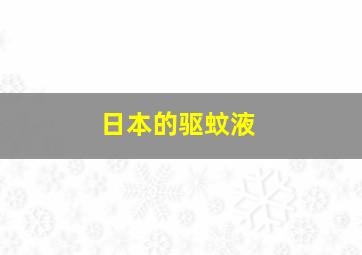 日本的驱蚊液